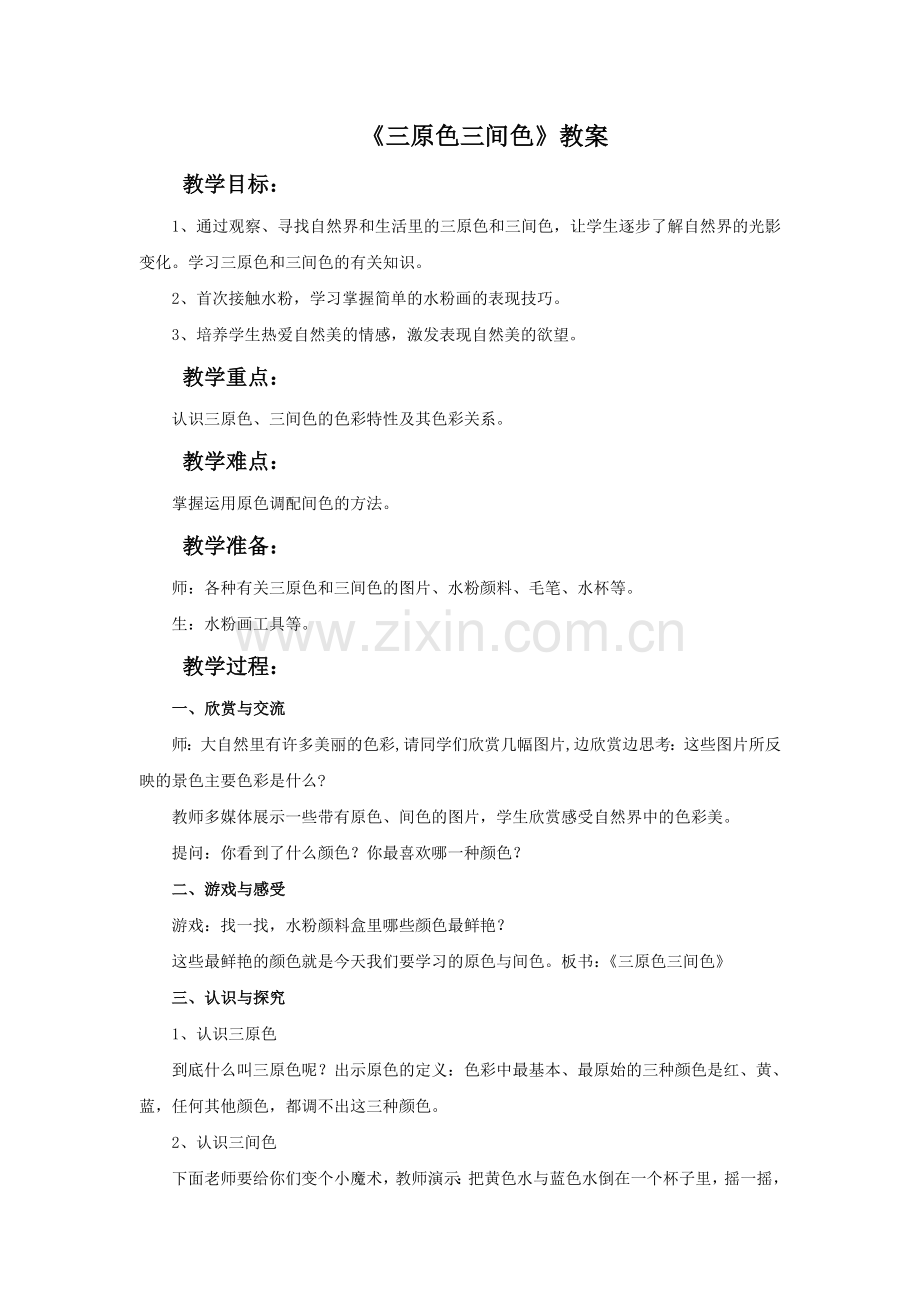 《三原色三间色》教案

教学目标：

1、通过观察、寻找自然界和生活里的三原色和三间色，让学生逐步了解自然界的光影变化。学习三原色和三间色的有关知识。

2、首次接触水粉，学习掌握简单的水粉画的表现技巧。

3、培养学生热爱自然美的情感，激发表现自然美的欲望。

教学重点：

认识三原色、三间色的色彩特性及其色彩关系。

教学难点：

掌握运用原色调配间色的方法。

教学准备：

师：各种有关三原色和三间色的图片、水粉颜料、毛笔、水杯等。

生：水粉画工具等。

教学过程：

一、欣赏与交流

师：大自然里有许多美丽的色彩,请同学们欣赏几幅图片,边欣赏边思考：这些图片所反映的景色主要色彩是什么？

教师多媒体展示一些带有原色、间色的图片，学生欣赏感受自然界中的色彩美。

提问：你看到了什么颜色？你最喜欢哪一种颜色？

二、游戏与感受

游戏：找一找，水粉颜料盒里哪些颜色最鲜艳？

这些最鲜艳的颜色就是今天我们要学习的原色与间色。板书：《三原色三间色》

三、认识与探究

1、认识三原色

到底什么叫三原色呢？出示原色的定义：色彩中最基本、最原始的三种颜色是红、黄、蓝，任何其他颜色，都调不出这三种颜色。

2、认识三间色

下面老师要给你们变个小魔术，教师演示 把黄色水与蓝色水倒在一个杯子里，摇一摇，

www.zixin.com.cn